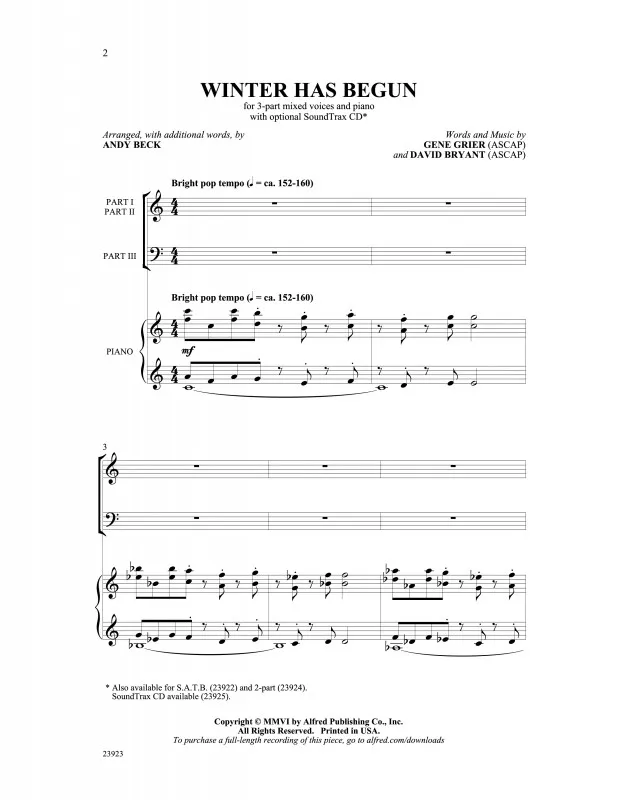 2

WINTER HAS BEGUN

for 3-part mixed voices and piano
with optional SoundTrax CD*

Arranged, with additional words, by
ANDY BECK

Words and Music by
GENE GRIER (ASCAP)
and DAVID BRYANT (ASCAP)

Bright pop tempo (♩ = ca. 152-160)

PART I
PART II

PART III

Bright pop tempo (♩ = ca. 152-160)

PIANO

mf

3

* Also available for S.A.T.B. (23922) and 2-part (23924).
SoundTrax CD available (23925).

Copyright © MMVI by Alfred Publishing Co., Inc.
All Rights Reserved. Printed in USA.
To purchase a full-length recording of this piece, go to alfred.com/downloads

23923